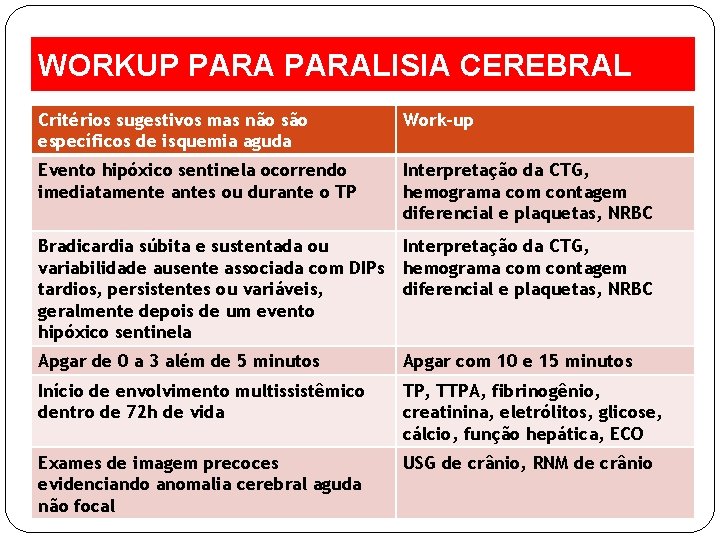 WORKUP PARA PARALISIA CEREBRAL

| Critérios sugestivos mas não são específicos de isquemia aguda | Work-up |
|---|---|
| Evento hipóxico sentinela ocorrendo imediatamente antes ou durante o TP | Interpretação da CTG, hemograma com contagem diferencial e plaquetas, NRBC |
| Bradicardia súbita e sustentada ou variabilidade ausente associada com DIPs tardios, persistentes ou variáveis, geralmente depois de um evento hipóxico sentinela | Interpretação da CTG, hemograma com contagem diferencial e plaquetas, NRBC |
| Apgar de 0 a 3 além de 5 minutos | Apgar com 10 e 15 minutos |
| Início de envolvimento multissistêmico dentro de 72h de vida | TP, TTPA, fibrinogênio, creatinina, eletrólitos, glicose, cálcio, função hepática, ECO |
| Exames de imagem precoces evidenciando anomalia cerebral aguda não focal | USG de crânio, RNM de crânio |